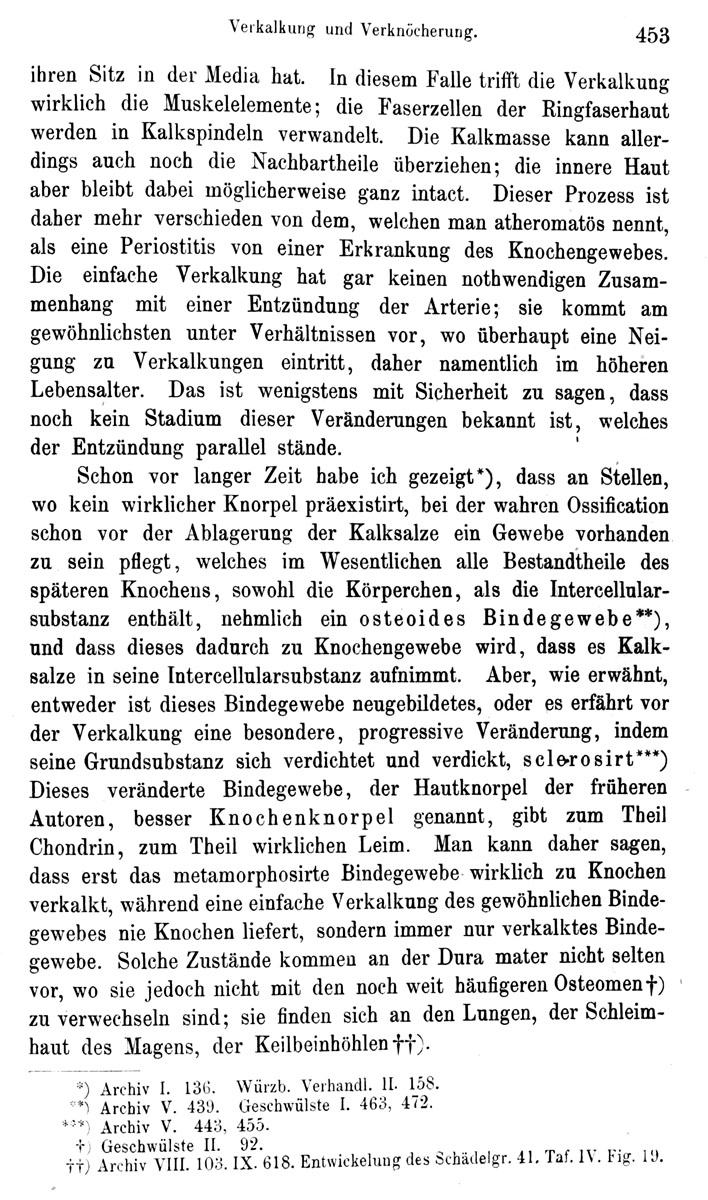 Verkalkung und Verknöcherung. 453

ihren Sitz in der Media hat. In diesem Falle trifft die Verkalkung wirklich die Muskelelemente; die Faserzellen der Ringfaserhaut werden in Kalkspindeln verwandelt. Die Kalkmasse kann allerdings auch noch die Nachbartheile überziehen; die innere Haut aber bleibt dabei möglicherweise ganz intact. Dieser Prozess ist daher mehr verschieden von dem, welchen man atheromatös nennt, als eine Periostitis von einer Erkrankung des Knochengewebes. Die einfache Verkalkung hat gar keinen nothwendigen Zusammenhang mit einer Entzündung der Arterie; sie kommt am gewöhnlichsten unter Verhältnissen vor, wo überhaupt eine Neigung zu Verkalkungen eintritt, daher namentlich im höheren Lebensalter. Das ist wenigstens mit Sicherheit zu sagen, dass noch kein Stadium dieser Veränderungen bekannt ist, welches der Entzündung parallel stände.

Schon vor langer Zeit habe ich gezeigt*), dass an Stellen, wo kein wirklicher Knorpel präexistirt, bei der wahren Ossification schon vor der Ablagerung der Kalksalze ein Gewebe vorhanden zu sein pflegt, welches im Wesentlichen alle Bestandtheile des späteren Knochens, sowohl die Körperchen, als die Intercellularsubstanz enthält, nehmlich ein osteoides Bindegewebe**), und dass dieses dadurch zu Knochengewebe wird, dass es Kalksalze in seine Intercellularsubstanz aufnimmt. Aber, wie erwähnt, entweder ist dieses Bindegewebe neugebildetes, oder es erfährt vor der Verkalkung eine besondere, progressive Veränderung, indem seine Grundsubstanz sich verdichtet und verdickt, sclerosirt***) Dieses veränderte Bindegewebe, der Hautknorpel der früheren Autoren, besser Knochenknorpel genannt, gibt zum Theil Chondrin, zum Theil wirklichen Leim. Man kann daher sagen, dass erst das metamorphosirte Bindegewebe wirklich zu Knochen verkalkt, während eine einfache Verkalkung des gewöhnlichen Bindegewebes nie Knochen liefert, sondern immer nur verkalktes Bindegewebe. Solche Zustände kommen an der Dura mater nicht selten vor, wo sie jedoch nicht mit den noch weit häufigeren Osteomen†) zu verwechseln sind; sie finden sich an den Lungen, der Schleimhaut des Magens, der Keilbeinhöhlen††).

*) Archiv I. 136. Würzb. Verhandl. II. 158.
**) Archiv V. 439. Geschwülste I. 463, 472.
***) Archiv V. 443, 455.
†) Geschwülste II. 92.
††) Archiv VIII. 103. IX. 618. Entwickelung des Schädelgr. 41. Taf. IV. Fig. 19.